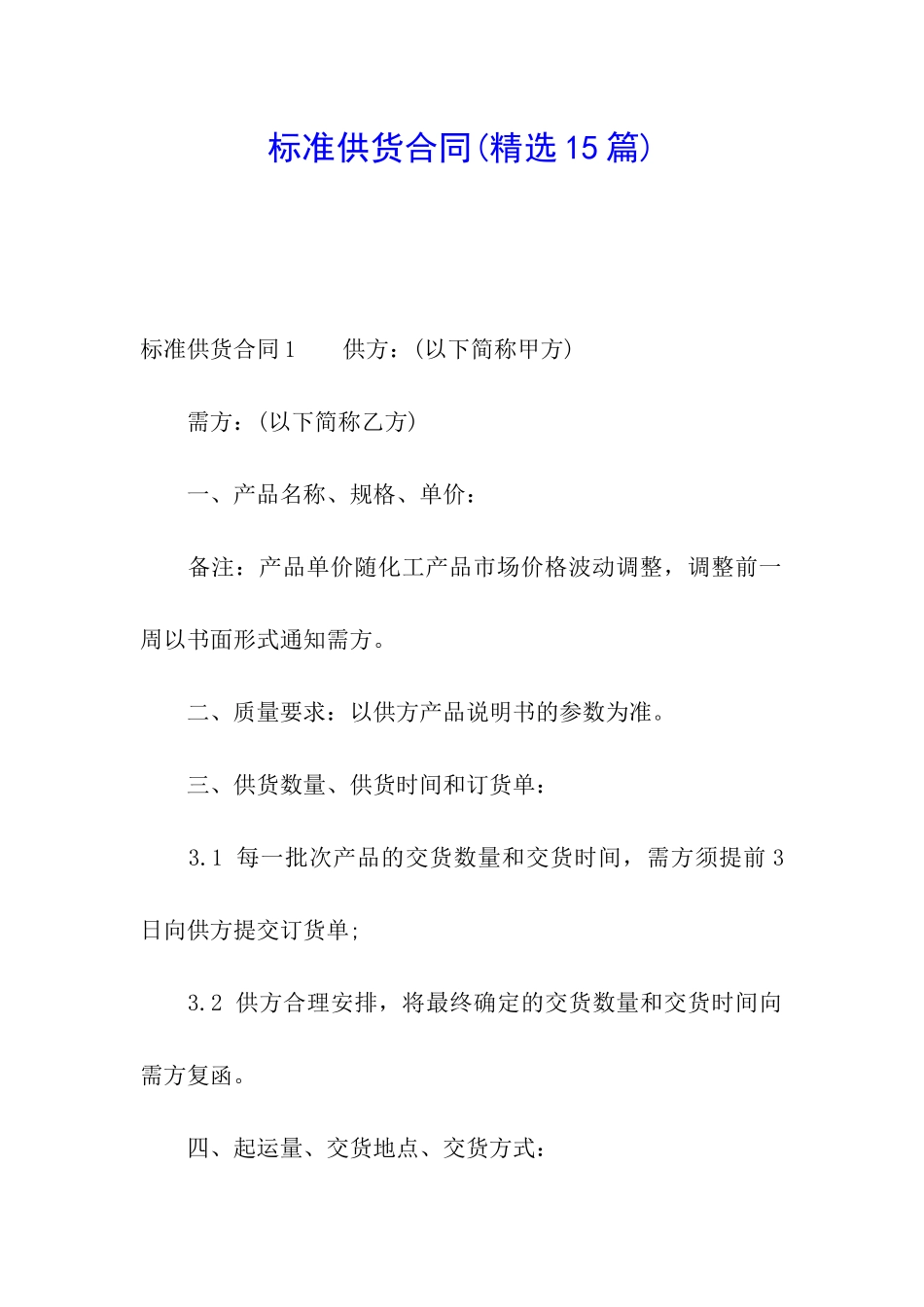 标准供货合同(精选15篇)

标准供货合同1　　供方：(以下简称甲方)

需方：(以下简称乙方)

一、产品名称、规格、单价：

备注：产品单价随化工产品市场价格波动调整，调整前一周以书面形式通知需方。

二、质量要求：以供方产品说明书的参数为准。

三、供货数量、供货时间和订货单：

3.1 每一批次产品的交货数量和交货时间，需方须提前3日向供方提交订货单;

3.2 供方合理安排，将最终确定的交货数量和交货时间向需方复函。

四、起运量、交货地点、交货方式：